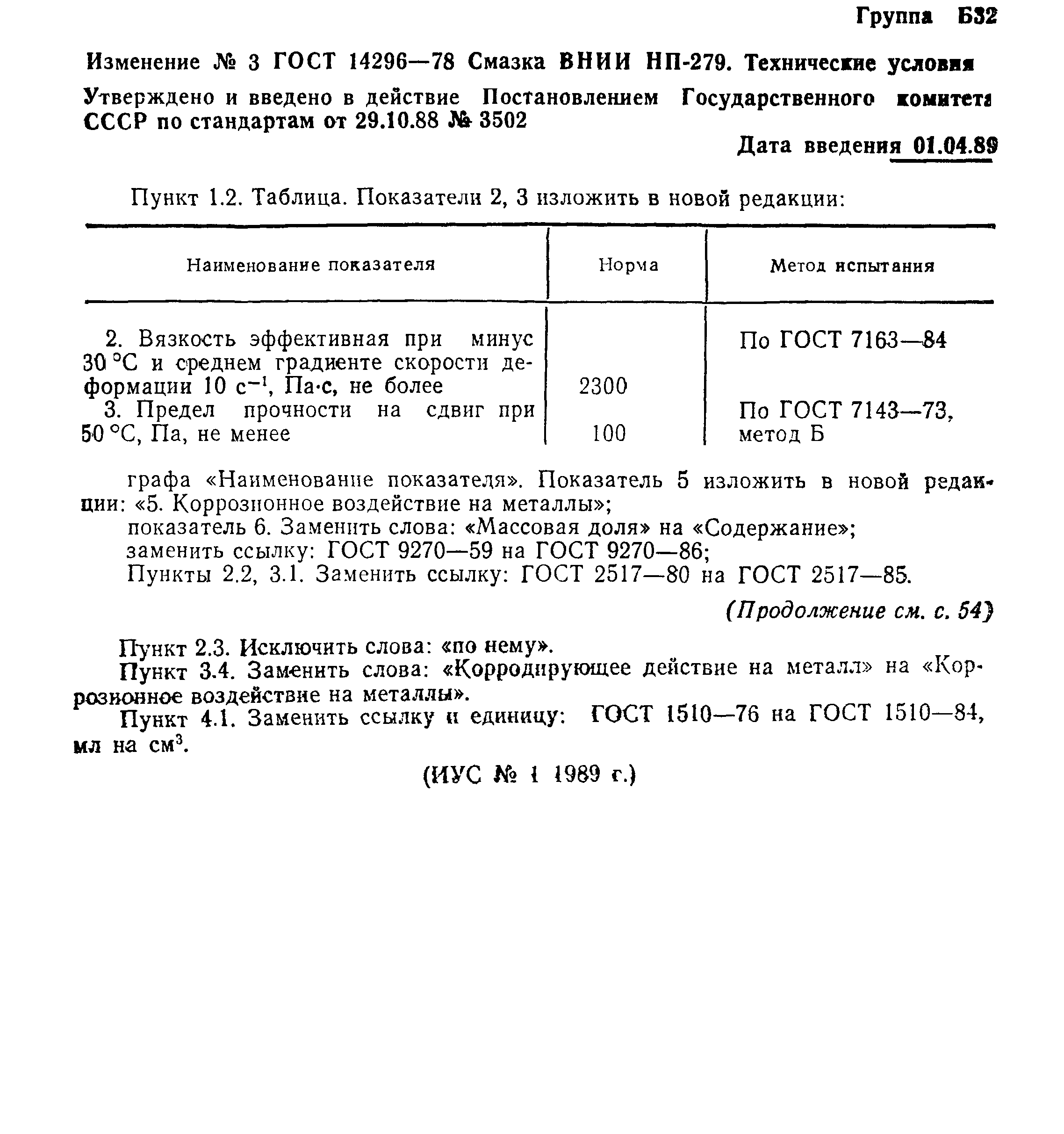 Группа Б32

Изменение № 3 ГОСТ 14296—78 Смазка ВНИИ НП-279. Технические условия

Утверждено и введено в действие Постановлением Государственного комитета СССР по стандартам от 29.10.88 № 3502

Дата введения 01.04.89

Пункт 1.2. Таблица. Показатели 2, 3 изложить в новой редакции:

| Наименование показателя | Норма | Метод испытания |
|---|---|---|
| 2. Вязкость эффективная при минус 30 °С и среднем градиенте скорости деформации 10 $с^{-1}$, Па·с, не более | 2300 | По ГОСТ 7163—84 |
| 3. Предел прочности на сдвиг при 50 °С, Па, не менее | 100 | По ГОСТ 7143—73, метод Б |

графа «Наименование показателя». Показатель 5 изложить в новой редакции: «5. Коррозионное воздействие на металлы»;
показатель 6. Заменить слова: «Массовая доля» на «Содержание»;
заменить ссылку: ГОСТ 9270—59 на ГОСТ 9270—86;
Пункты 2.2, 3.1. Заменить ссылку: ГОСТ 2517—80 на ГОСТ 2517—85.

(Продолжение см. с. 54)

Пункт 2.3. Исключить слова: «по нему».
Пункт 3.4. Заменить слова: «Корродирующее действие на металл» на «Коррозионное воздействие на металлы».
Пункт 4.1. Заменить ссылку и единицу: ГОСТ 1510—76 на ГОСТ 1510—84, мл на $см^3$.

(ИУС № 1 1989 г.)